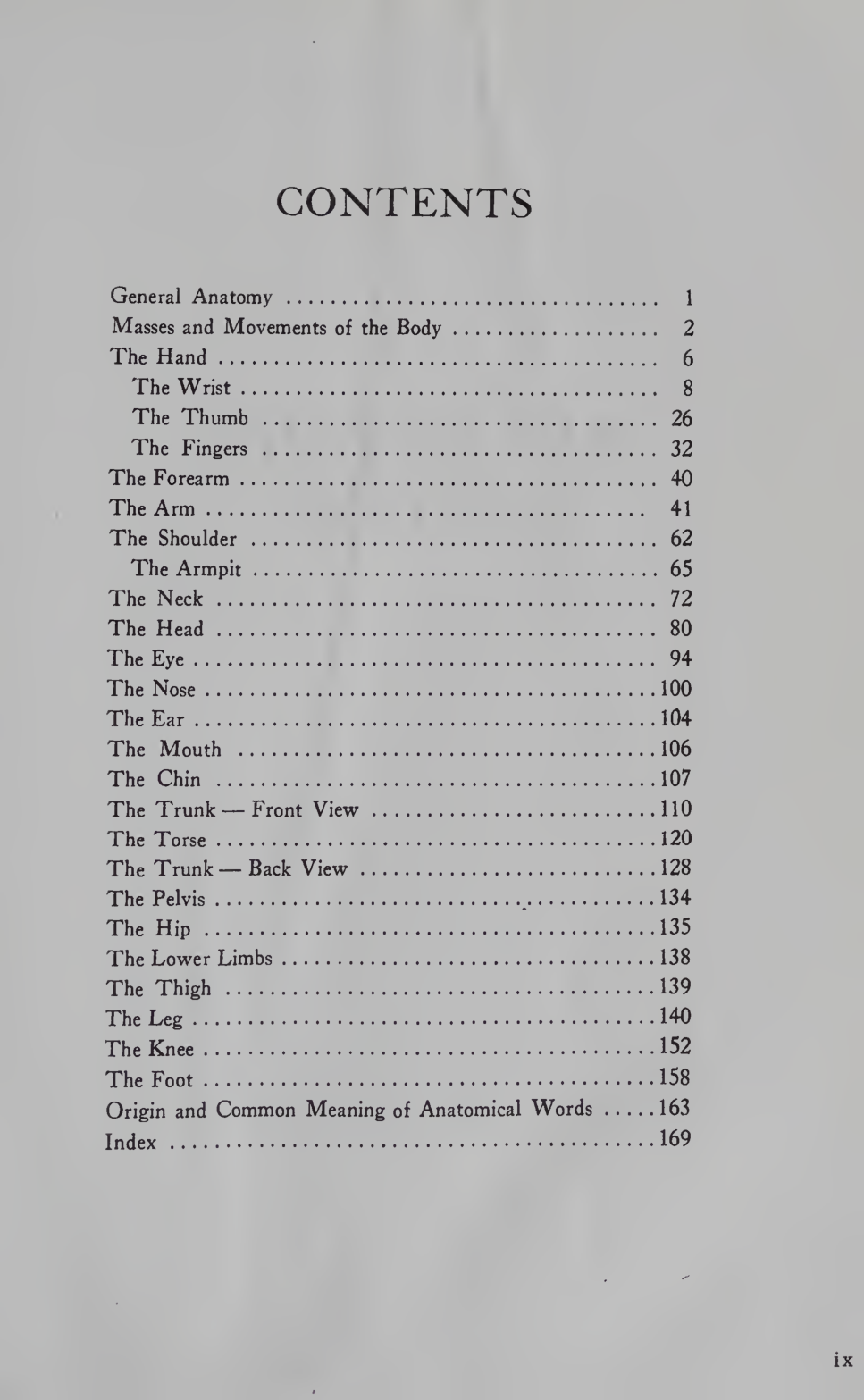 CONTENTS

General Anatomy 1
Masses and Movements of the Body 2
The Hand 6
The Wrist 8
The Thumb 26
The Fingers 32
The Forearm 40
The Arm 41
The Shoulder 62
The Armpit 65
The Neck 72
The Head 80
The Eye 94
The Nose 100
The Ear 104
The Mouth 106
The Chin 107
The Trunk — Front View 110
The Torse 120
The Trunk — Back View 128
The Pelvis 134
The Hip 135
The Lower Limbs 138
The Thigh 139
The Leg 140
The Knee 152
The Foot 158
Origin and Common Meaning of Anatomical Words 163
Index 169

ix